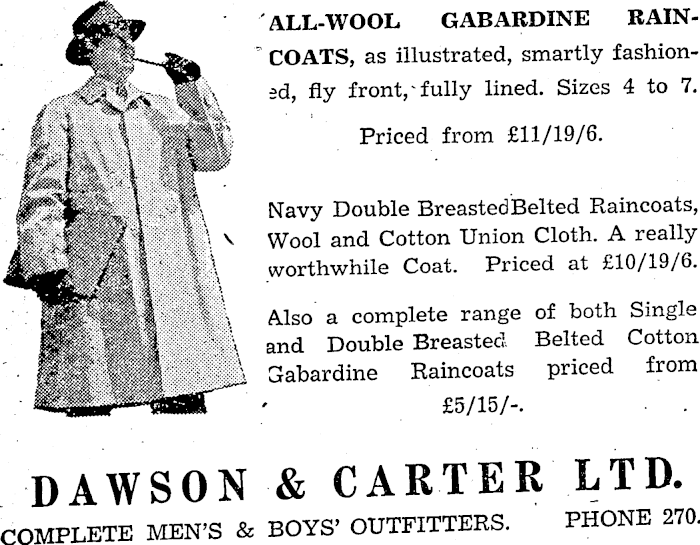 ALL-WOOL GABARDINE RAINCOATS, as illustrated, smartly fashioned, fly front, fully lined. Sizes 4 to 7.

Priced from £11/19/6.

Navy Double BreastedBelted Raincoats, Wool and Cotton Union Cloth. A really worthwhile Coat. Priced at £10/19/6.

Also a complete range of both Single and Double Breasted Belted Cotton Gabardine Raincoats priced from £5/15/-.

DAWSON & CARTER LTD.

COMPLETE MEN'S & BOYS' OUTFITTERS. PHONE 270.